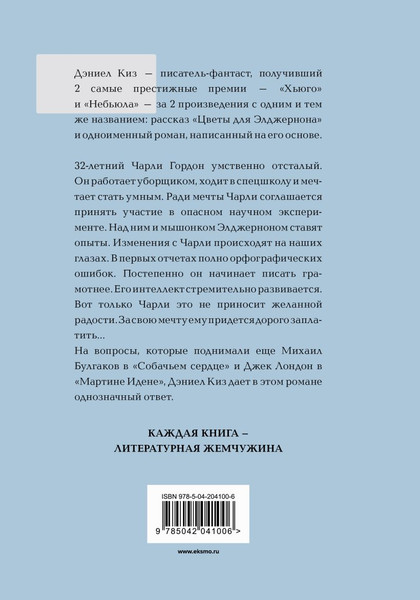 Дэниел Киз — писатель-фантаст, получивший 2 самые престижные премии — «Хьюго» и «Небьюла» — за 2 произведения с одним и тем же названием: рассказ «Цветы для Элджернона» и одноименный роман, написанный на его основе.

32-летний Чарли Гордон умственно отсталый. Он работает уборщиком, ходит в спецшколу и мечтает стать умным. Ради мечты Чарли соглашается принять участие в опасном научном эксперименте. Над ним и мышонком Элджерноном ставят опыты. Изменения с Чарли происходят на наших глазах. В первых отчетах полно орфографических ошибок. Постепенно он начинает писать грамотнее. Его интеллект стремительно развивается. Вот только Чарли это не приносит желанной радости. За свою мечту ему придется дорого заплатить...
На вопросы, которые поднимали еще Михаил Булгаков в «Собачьем сердце» и Джек Лондон в «Мартине Идене», Дэниел Киз дает в этом романе однозначный ответ.

КАЖДАЯ КНИГА – ЛИТЕРАТУРНАЯ ЖЕМЧУЖИНА

ISBN 978-5-04-204100-6

9 785042 041006 >

www.eksmo.ru